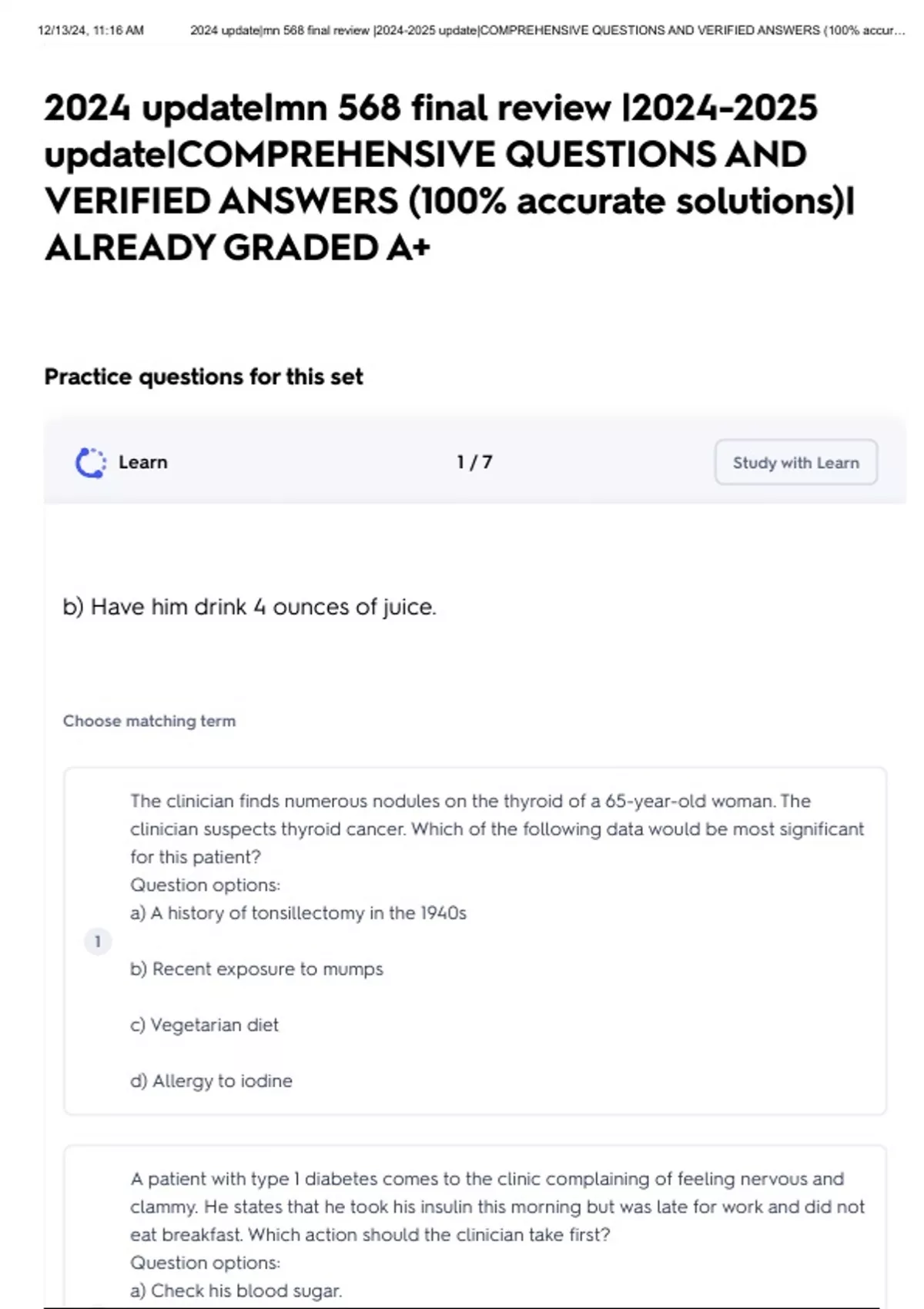 12/13/24, 11:16 AM 2024 update|mn 568 final review |2024-2025 update|COMPREHENSIVE QUESTIONS AND VERIFIED ANSWERS (100% accur...

2024 update|mn 568 final review |2024-2025 update|COMPREHENSIVE QUESTIONS AND VERIFIED ANSWERS (100% accurate solutions)| ALREADY GRADED A+

Practice questions for this set

Learn 1 / 7 Study with Learn

b) Have him drink 4 ounces of juice.

Choose matching term

The clinician finds numerous nodules on the thyroid of a 65-year-old woman. The clinician suspects thyroid cancer. Which of the following data would be most significant for this patient?
Question options:
a) A history of tonsillectomy in the 1940s

1

b) Recent exposure to mumps

c) Vegetarian diet

d) Allergy to iodine

A patient with type 1 diabetes comes to the clinic complaining of feeling nervous and clammy. He states that he took his insulin this morning but was late for work and did not eat breakfast. Which action should the clinician take first?
Question options:
a) Check his blood sugar.